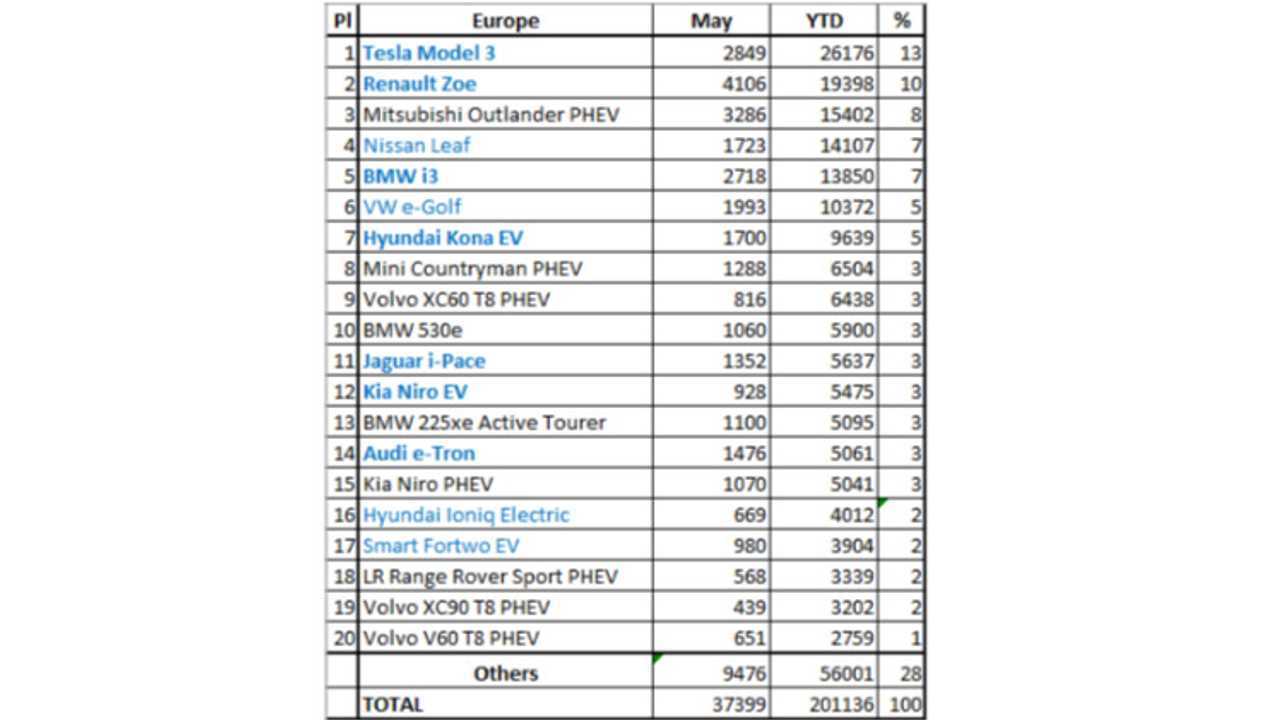 | Pl | Europe | May | YTD | % |
|---|---|---|---|---|
| 1 | Tesla Model 3 | 2849 | 26176 | 13 |
| 2 | Renault Zoe | 4106 | 19398 | 10 |
| 3 | Mitsubishi Outlander PHEV | 3286 | 15402 | 8 |
| 4 | Nissan Leaf | 1723 | 14107 | 7 |
| 5 | BMW i3 | 2718 | 13850 | 7 |
| 6 | VW e-Golf | 1993 | 10372 | 5 |
| 7 | Hyundai Kona EV | 1700 | 9639 | 5 |
| 8 | Mini Countryman PHEV | 1288 | 6504 | 3 |
| 9 | Volvo XC60 T8 PHEV | 816 | 6438 | 3 |
| 10 | BMW 530e | 1060 | 5900 | 3 |
| 11 | Jaguar i-Pace | 1352 | 5637 | 3 |
| 12 | Kia Niro EV | 928 | 5475 | 3 |
| 13 | BMW 225xe Active Tourer | 1100 | 5095 | 3 |
| 14 | Audi e-Tron | 1476 | 5061 | 3 |
| 15 | Kia Niro PHEV | 1070 | 5041 | 3 |
| 16 | Hyundai Ioniq Electric | 669 | 4012 | 2 |
| 17 | Smart Fortwo EV | 980 | 3904 | 2 |
| 18 | LR Range Rover Sport PHEV | 568 | 3339 | 2 |
| 19 | Volvo XC90 T8 PHEV | 439 | 3202 | 2 |
| 20 | Volvo V60 T8 PHEV | 651 | 2759 | 1 |
| | Others | 9476 | 56001 | 28 |
| | TOTAL | 37399 | 201136 | 100 |